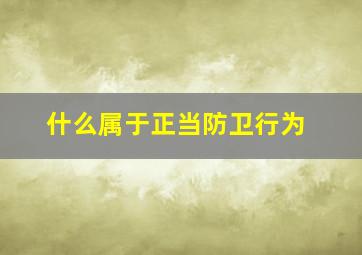 什么属于正当防卫行为